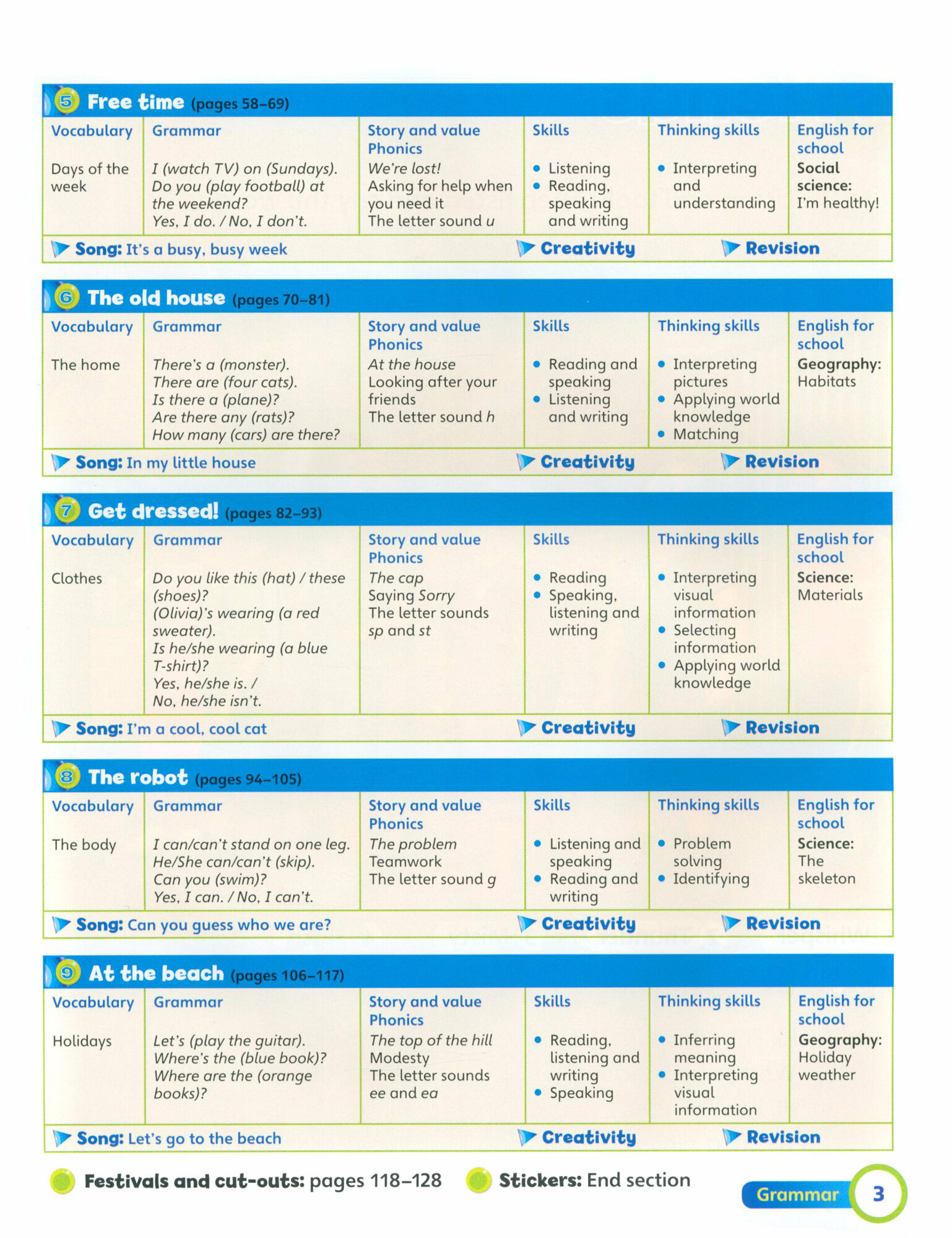 5 Free time (pages 58–69)

| Vocabulary | Grammar | Story and value Phonics | Skills | Thinking skills | English for school |
|---|---|---|---|---|---|
| Days of the week | I (watch TV) on (Sundays). Do you (play football) at the weekend? Yes, I do. / No, I don't. | We're lost! Asking for help when you need it The letter sound u | • Listening • Reading, speaking and writing | • Interpreting and understanding | Social science: I'm healthy! |

Song: It's a busy, busy week Creativity Revision

6 The old house (pages 70–81)

| Vocabulary | Grammar | Story and value Phonics | Skills | Thinking skills | English for school |
|---|---|---|---|---|---|
| The home | There's a (monster). There are (four cats). Is there a (plane)? Are there any (rats)? How many (cars) are there? | At the house Looking after your friends The letter sound h | • Reading and speaking • Listening and writing | • Interpreting pictures • Applying world knowledge • Matching | Geography: Habitats |

Song: In my little house Creativity Revision

7 Get dressed! (pages 82–93)

| Vocabulary | Grammar | Story and value Phonics | Skills | Thinking skills | English for school |
|---|---|---|---|---|---|
| Clothes | Do you like this (hat) / these (shoes)? (Olivia)'s wearing (a red sweater). Is he/she wearing (a blue T-shirt)? Yes, he/she is. / No, he/she isn't. | The cap Saying Sorry The letter sounds sp and st | • Reading • Speaking, listening and writing | • Interpreting visual information • Selecting information • Applying world knowledge | Science: Materials |

Song: I'm a cool, cool cat Creativity Revision

8 The robot (pages 94–105)

| Vocabulary | Grammar | Story and value Phonics | Skills | Thinking skills | English for school |
|---|---|---|---|---|---|
| The body | I can/can't stand on one leg. He/She can/can't (skip). Can you (swim)? Yes, I can. / No, I can't. | The problem Teamwork The letter sound g | • Listening and speaking • Reading and writing | • Problem solving • Identifying | Science: The skeleton |

Song: Can you guess who we are? Creativity Revision

9 At the beach (pages 106–117)

| Vocabulary | Grammar | Story and value Phonics | Skills | Thinking skills | English for school |
|---|---|---|---|---|---|
| Holidays | Let's (play the guitar). Where's the (blue book)? Where are the (orange books)? | The top of the hill Modesty The letter sounds ee and ea | • Reading, listening and writing • Speaking | • Inferring meaning • Interpreting visual information | Geography: Holiday weather |

Song: Let's go to the beach Creativity Revision

Festivals and cut-outs: pages 118–128 Stickers: End section

Grammar 3